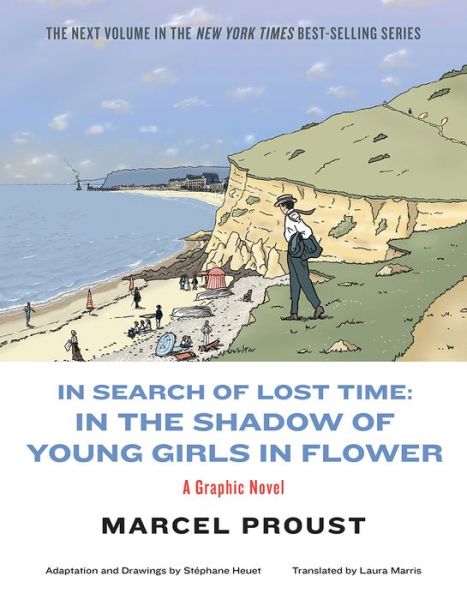 THE NEXT VOLUME IN THE NEW YORK TIMES BEST-SELLING SERIES

IN SEARCH OF LOST TIME:
IN THE SHADOW OF YOUNG GIRLS IN FLOWER

A Graphic Novel

MARCEL PROUST

Adaptation and Drawings by Stéphane Heuet

Translated by Laura Marris